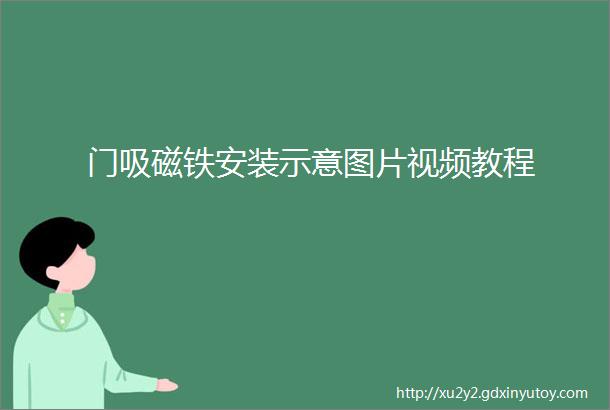 门吸磁铁安装示意图片视频教程

http://xu2y2.gdxinyutoy.com